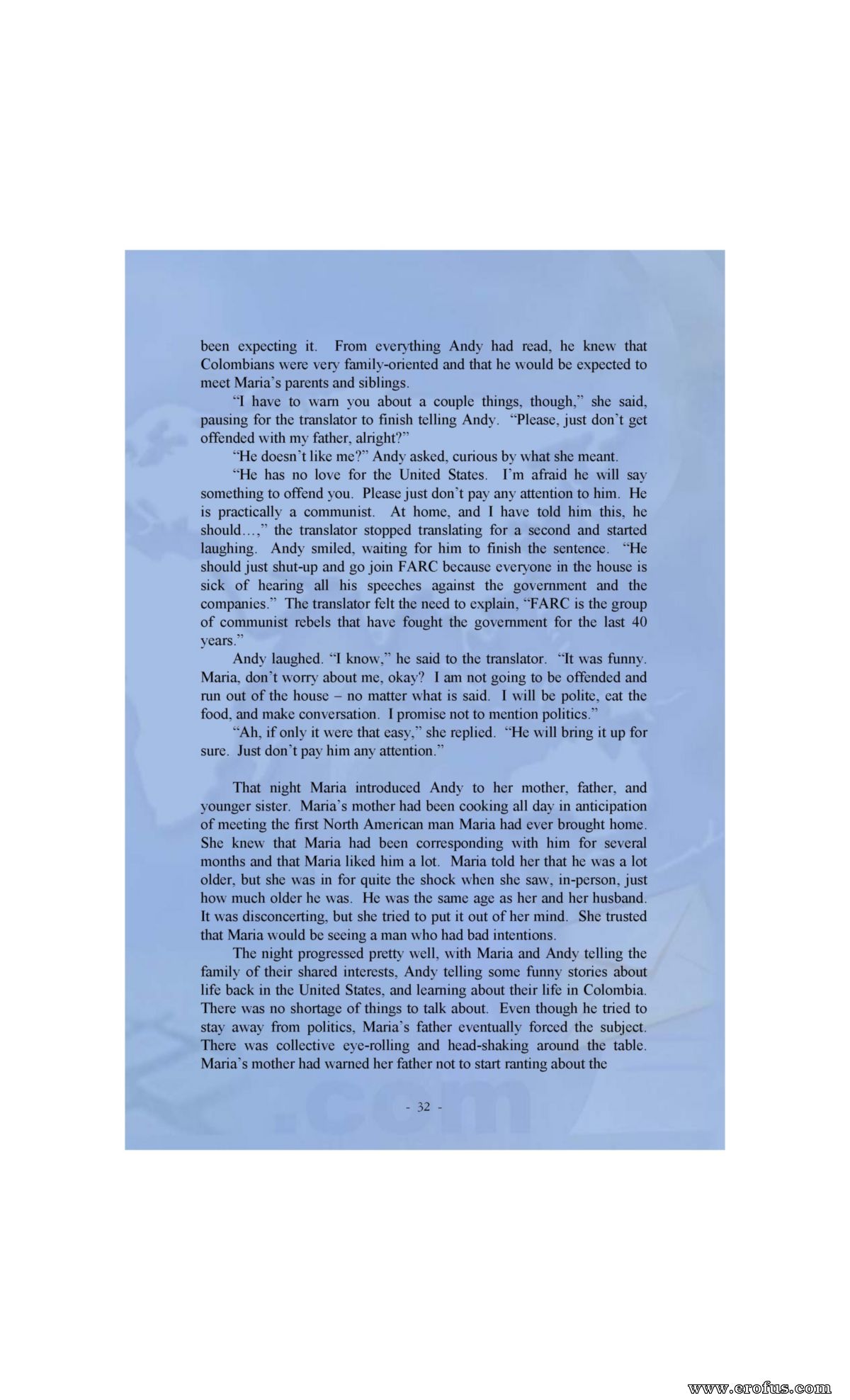 been expecting it. From everything Andy had read, he knew that Colombians were very family-oriented and that he would be expected to meet Maria's parents and siblings.

"I have to warn you about a couple things, though," she said, pausing for the translator to finish telling Andy. "Please, just don't get offended with my father, alright?"

"He doesn't like me?" Andy asked, curious by what she meant.

"He has no love for the United States. I'm afraid he will say something to offend you. Please just don't pay any attention to him. He is practically a communist. At home, and I have told him this, he should…," the translator stopped translating for a second and started laughing. Andy smiled, waiting for him to finish the sentence. "He should just shut-up and go join FARC because everyone in the house is sick of hearing all his speeches against the government and the companies." The translator felt the need to explain, "FARC is the group of communist rebels that have fought the government for the last 40 years."

Andy laughed. "I know," he said to the translator. "It was funny. Maria, don't worry about me, okay? I am not going to be offended and run out of the house – no matter what is said. I will be polite, eat the food, and make conversation. I promise not to mention politics."

"Ah, if only it were that easy," she replied. "He will bring it up for sure. Just don't pay him any attention."

That night Maria introduced Andy to her mother, father, and younger sister. Maria's mother had been cooking all day in anticipation of meeting the first North American man Maria had ever brought home. She knew that Maria had been corresponding with him for several months and that Maria liked him a lot. Maria told her that he was a lot older, but she was in for quite the shock when she saw, in-person, just how much older he was. He was the same age as her and her husband. It was disconcerting, but she tried to put it out of her mind. She trusted that Maria would be seeing a man who had bad intentions.

The night progressed pretty well, with Maria and Andy telling the family of their shared interests, Andy telling some funny stories about life back in the United States, and learning about their life in Colombia. There was no shortage of things to talk about. Even though he tried to stay away from politics, Maria's father eventually forced the subject. There was collective eye-rolling and head-shaking around the table. Maria's mother had warned her father not to start ranting about the

- 32 -

www.erofus.com